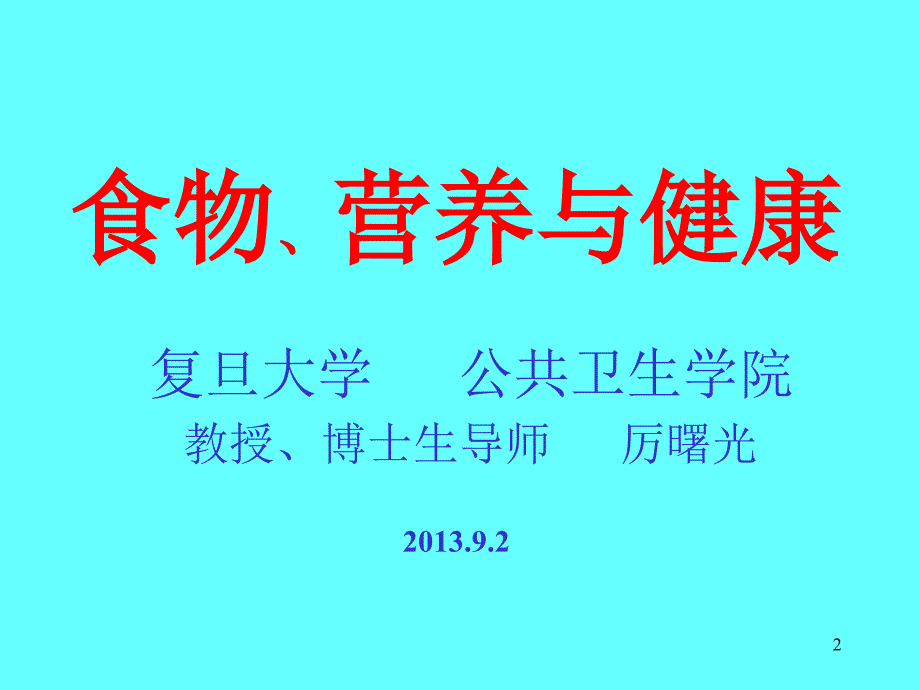 食物、营养与健康

复旦大学　　公共卫生学院

教授、博士生导师　　厉曙光

2013.9.2

2